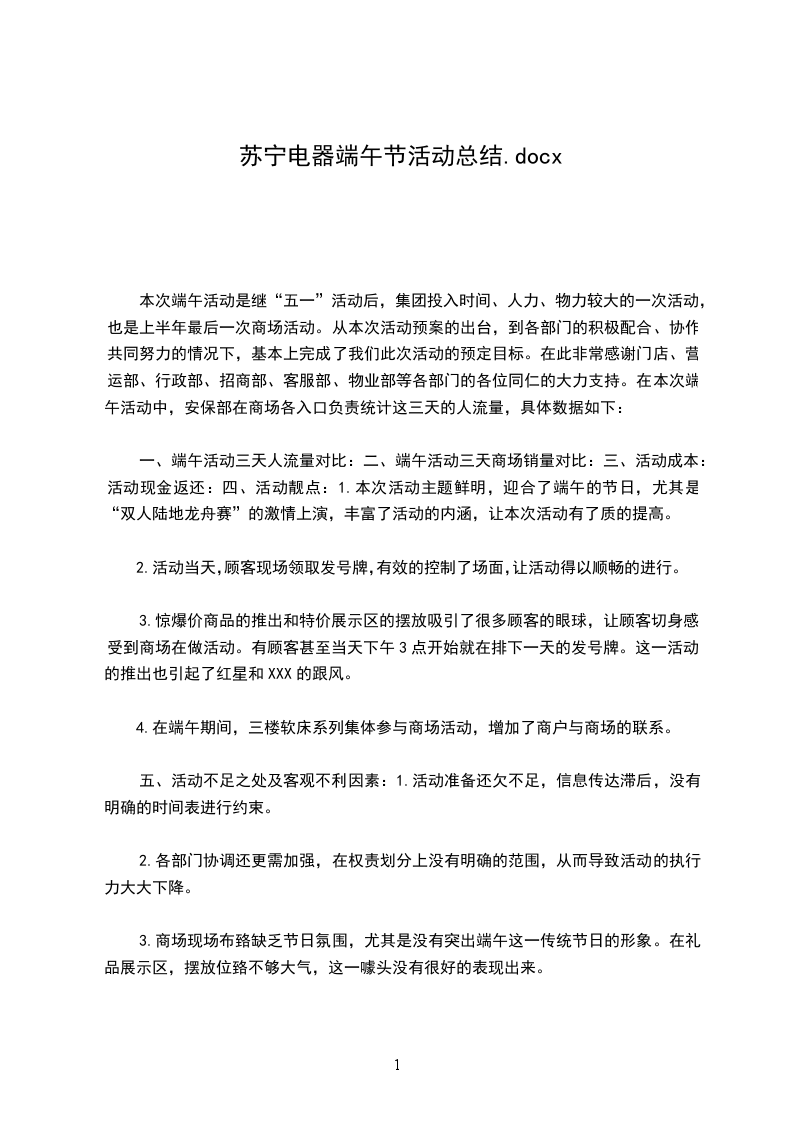 苏宁电器端午节活动总结.docx

本次端午活动是继“五一”活动后，集团投入时间、人力、物力较大的一次活动，也是上半年最后一次商场活动。从本次活动预案的出台，到各部门的积极配合、协作共同努力的情况下，基本上完成了我们此次活动的预定目标。在此非常感谢门店、营运部、行政部、招商部、客服部、物业部等各部门的各位同仁的大力支持。在本次端午活动中，安保部在商场各入口负责统计这三天的人流量，具体数据如下：

一、端午活动三天人流量对比：二、端午活动三天商场销量对比：三、活动成本：活动现金返还：四、活动靓点：1.本次活动主题鲜明，迎合了端午的节日，尤其是“双人陆地龙舟赛”的激情上演，丰富了活动的内涵，让本次活动有了质的提高。

2.活动当天,顾客现场领取发号牌,有效的控制了场面,让活动得以顺畅的进行。

3.惊爆价商品的推出和特价展示区的摆放吸引了很多顾客的眼球，让顾客切身感受到商场在做活动。有顾客甚至当天下午3点开始就在排下一天的发号牌。这一活动的推出也引起了红星和XXX的跟风。

4.在端午期间，三楼软床系列集体参与商场活动，增加了商户与商场的联系。

五、活动不足之处及客观不利因素：1.活动准备还欠不足，信息传达滞后，没有明确的时间表进行约束。

2.各部门协调还更需加强，在权责划分上没有明确的范围，从而导致活动的执行力大大下降。

3.商场现场布臵缺乏节日氛围，尤其是没有突出端午这一传统节日的形象。在礼品展示区，摆放位臵不够大气，这一噱头没有很好的表现出来。

1